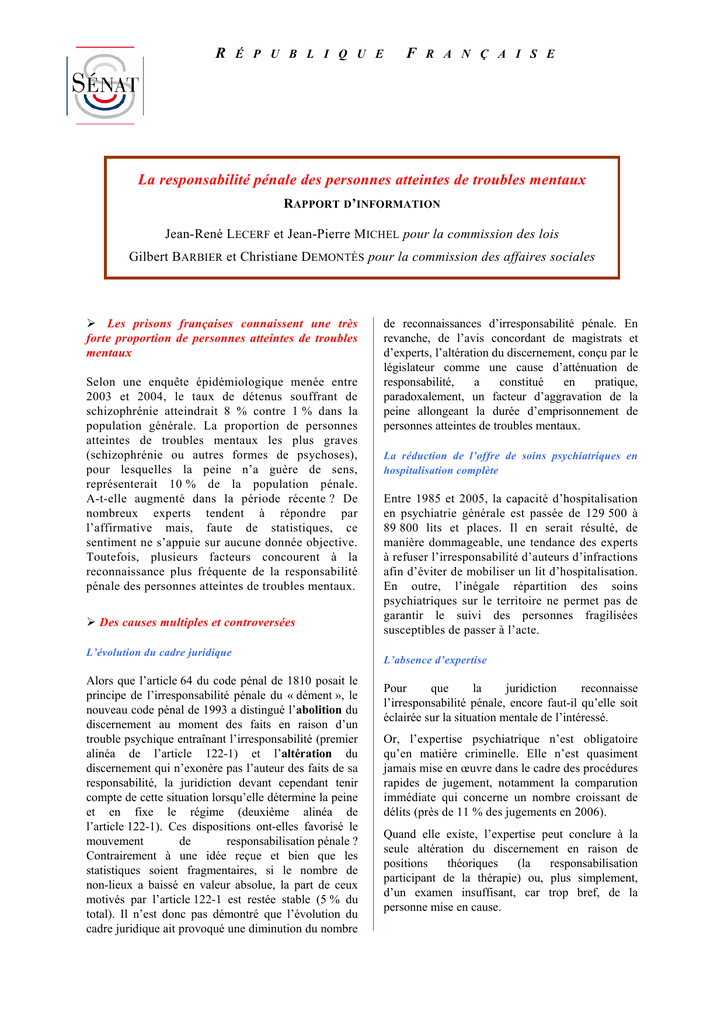 SÉNAT

RÉPUBLIQUE FRANÇAISE

La responsabilité pénale des personnes atteintes de troubles mentaux

RAPPORT D'INFORMATION

Jean-René LECERF et Jean-Pierre MICHEL pour la commission des lois

Gilbert BARBIER et Christiane DEMONTÈS pour la commission des affaires sociales

➢ Les prisons françaises connaissent une très forte proportion de personnes atteintes de troubles mentaux

Selon une enquête épidémiologique menée entre 2003 et 2004, le taux de détenus souffrant de schizophrénie atteindrait 8 % contre 1 % dans la population générale. La proportion de personnes atteintes de troubles mentaux les plus graves (schizophrénie ou autres formes de psychoses), pour lesquelles la peine n'a guère de sens, représenterait 10 % de la population pénale. A-t-elle augmenté dans la période récente ? De nombreux experts tendent à répondre par l'affirmative mais, faute de statistiques, ce sentiment ne s'appuie sur aucune donnée objective. Toutefois, plusieurs facteurs concourent à la reconnaissance plus fréquente de la responsabilité pénale des personnes atteintes de troubles mentaux.

➢ Des causes multiples et controversées

L'évolution du cadre juridique

Alors que l'article 64 du code pénal de 1810 posait le principe de l'irresponsabilité pénale du « dément », le nouveau code pénal de 1993 a distingué l'abolition du discernement au moment des faits en raison d'un trouble psychique entraînant l'irresponsabilité (premier alinéa de l'article 122-1) et l'altération du discernement qui n'exonère pas l'auteur des faits de sa responsabilité, la juridiction devant cependant tenir compte de cette situation lorsqu'elle détermine la peine et en fixe le régime (deuxième alinéa de l'article 122-1). Ces dispositions ont-elles favorisé le mouvement de responsabilisation pénale ? Contrairement à une idée reçue et bien que les statistiques soient fragmentaires, si le nombre de non-lieux a baissé en valeur absolue, la part de ceux motivés par l'article 122-1 est restée stable (5 % du total). Il n'est donc pas démontré que l'évolution du cadre juridique ait provoqué une diminution du nombre de reconnaissances d'irresponsabilité pénale. En revanche, de l'avis concordant de magistrats et d'experts, l'altération du discernement, conçu par le législateur comme une cause d'atténuation de responsabilité, a constitué en pratique, paradoxalement, un facteur d'aggravation de la peine allongeant la durée d'emprisonnement de personnes atteintes de troubles mentaux.

La réduction de l'offre de soins psychiatriques en hospitalisation complète

Entre 1985 et 2005, la capacité d'hospitalisation en psychiatrie générale est passée de 129 500 à 89 800 lits et places. Il en serait résulté, de manière dommageable, une tendance des experts à refuser l'irresponsabilité d'auteurs d'infractions afin d'éviter de mobiliser un lit d'hospitalisation. En outre, l'inégale répartition des soins psychiatriques sur le territoire ne permet pas de garantir le suivi des personnes fragilisées susceptibles de passer à l'acte.

L'absence d'expertise

Pour que la juridiction reconnaisse l'irresponsabilité pénale, encore faut-il qu'elle soit éclairée sur la situation mentale de l'intéressé.

Or, l'expertise psychiatrique n'est obligatoire qu'en matière criminelle. Elle n'est quasiment jamais mise en œuvre dans le cadre des procédures rapides de jugement, notamment la comparution immédiate qui concerne un nombre croissant de délits (près de 11 % des jugements en 2006).

Quand elle existe, l'expertise peut conclure à la seule altération du discernement en raison de positions théoriques (la responsabilisation participant de la thérapie) ou, plus simplement, d'un examen insuffisant, car trop bref, de la personne mise en cause.